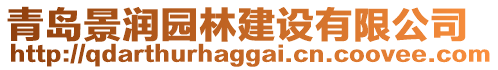 青岛景润园林建设有限公司
http://qdarthurhaggai.cn.coovee.com